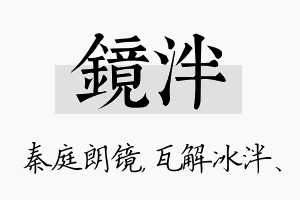 鏡泮

秦庭朗镜，瓦解冰泮、